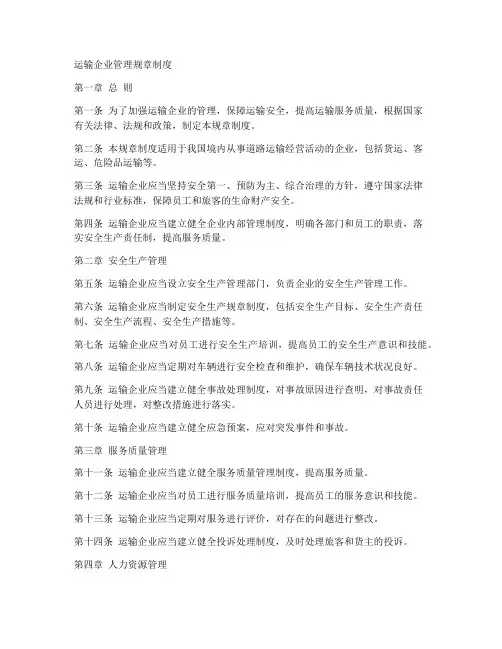 运输企业管理规章制度

第一章 总 则

第一条 为了加强运输企业的管理，保障运输安全，提高运输服务质量，根据国家有关法律、法规和政策，制定本规章制度。

第二条 本规章制度适用于我国境内从事道路运输经营活动的企业，包括货运、客运、危险品运输等。

第三条 运输企业应当坚持安全第一、预防为主、综合治理的方针，遵守国家法律法规和行业标准，保障员工和旅客的生命财产安全。

第四条 运输企业应当建立健全企业内部管理制度，明确各部门和员工的职责，落实安全生产责任制，提高服务质量。

第二章 安全生产管理

第五条 运输企业应当设立安全生产管理部门，负责企业的安全生产管理工作。

第六条 运输企业应当制定安全生产规章制度，包括安全生产目标、安全生产责任制、安全生产流程、安全生产措施等。

第七条 运输企业应当对员工进行安全生产培训，提高员工的安全生产意识和技能。

第八条 运输企业应当定期对车辆进行安全检查和维护，确保车辆技术状况良好。

第九条 运输企业应当建立健全事故处理制度，对事故原因进行查明，对事故责任人员进行处理，对整改措施进行落实。

第十条 运输企业应当建立健全应急预案，应对突发事件和事故。

第三章 服务质量管理

第十一条 运输企业应当建立健全服务质量管理制度，提高服务质量。

第十二条 运输企业应当对员工进行服务质量培训，提高员工的服务意识和技能。

第十三条 运输企业应当定期对服务进行评价，对存在的问题进行整改。

第十四条 运输企业应当建立健全投诉处理制度，及时处理旅客和货主的投诉。

第四章 人力资源管理